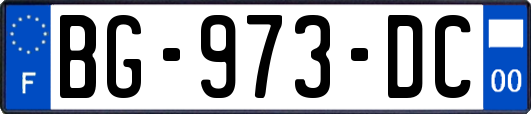 F

BG-973-DC

00